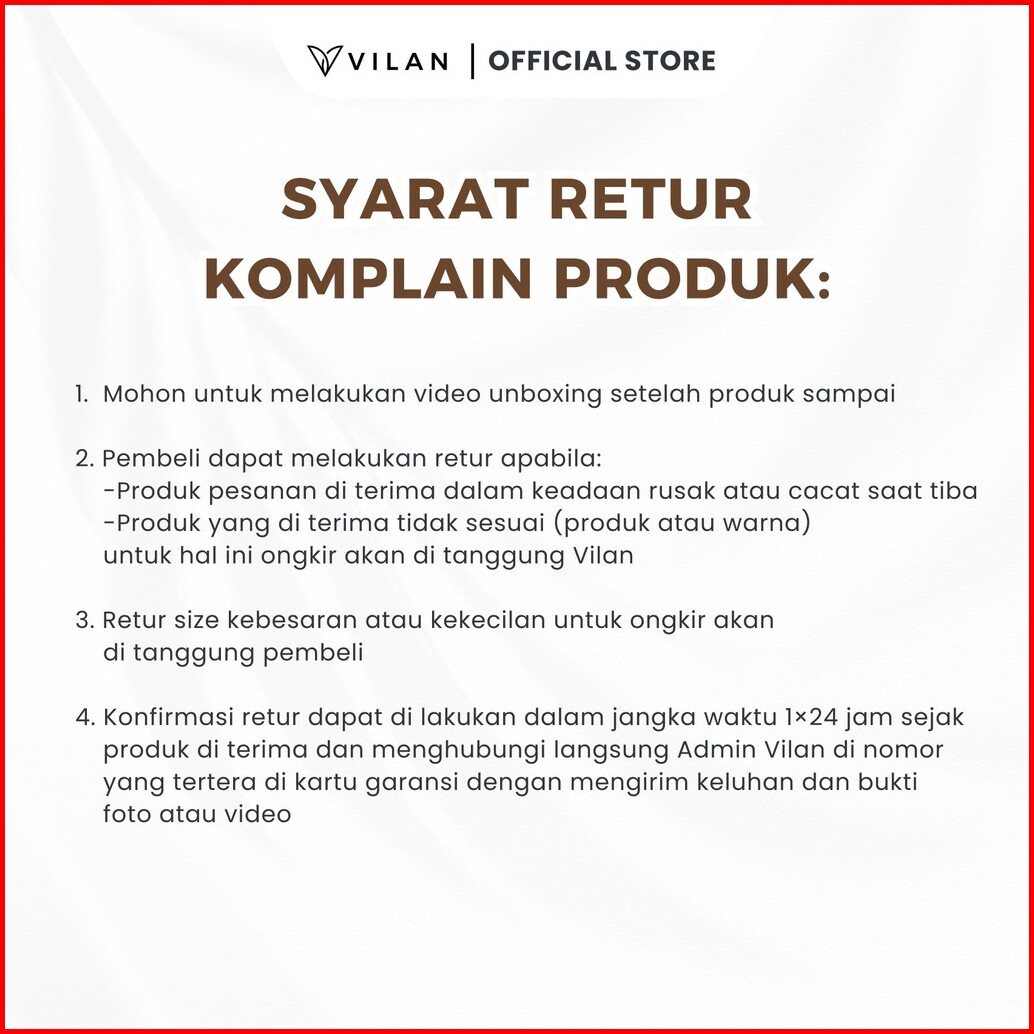 VILAN | OFFICIAL STORE

SYARAT RETUR KOMPLAIN PRODUK:

1. Mohon untuk melakukan video unboxing setelah produk sampai

2. Pembeli dapat melakukan retur apabila:
-Produk pesanan di terima dalam keadaan rusak atau cacat saat tiba
-Produk yang di terima tidak sesuai (produk atau warna)
untuk hal ini ongkir akan di tanggung Vilan

3. Retur size kebesaran atau kekecilan untuk ongkir akan di tanggung pembeli

4. Konfirmasi retur dapat di lakukan dalam jangka waktu 1×24 jam sejak produk di terima dan menghubungi langsung Admin Vilan di nomor yang tertera di kartu garansi dengan mengirim keluhan dan bukti foto atau video